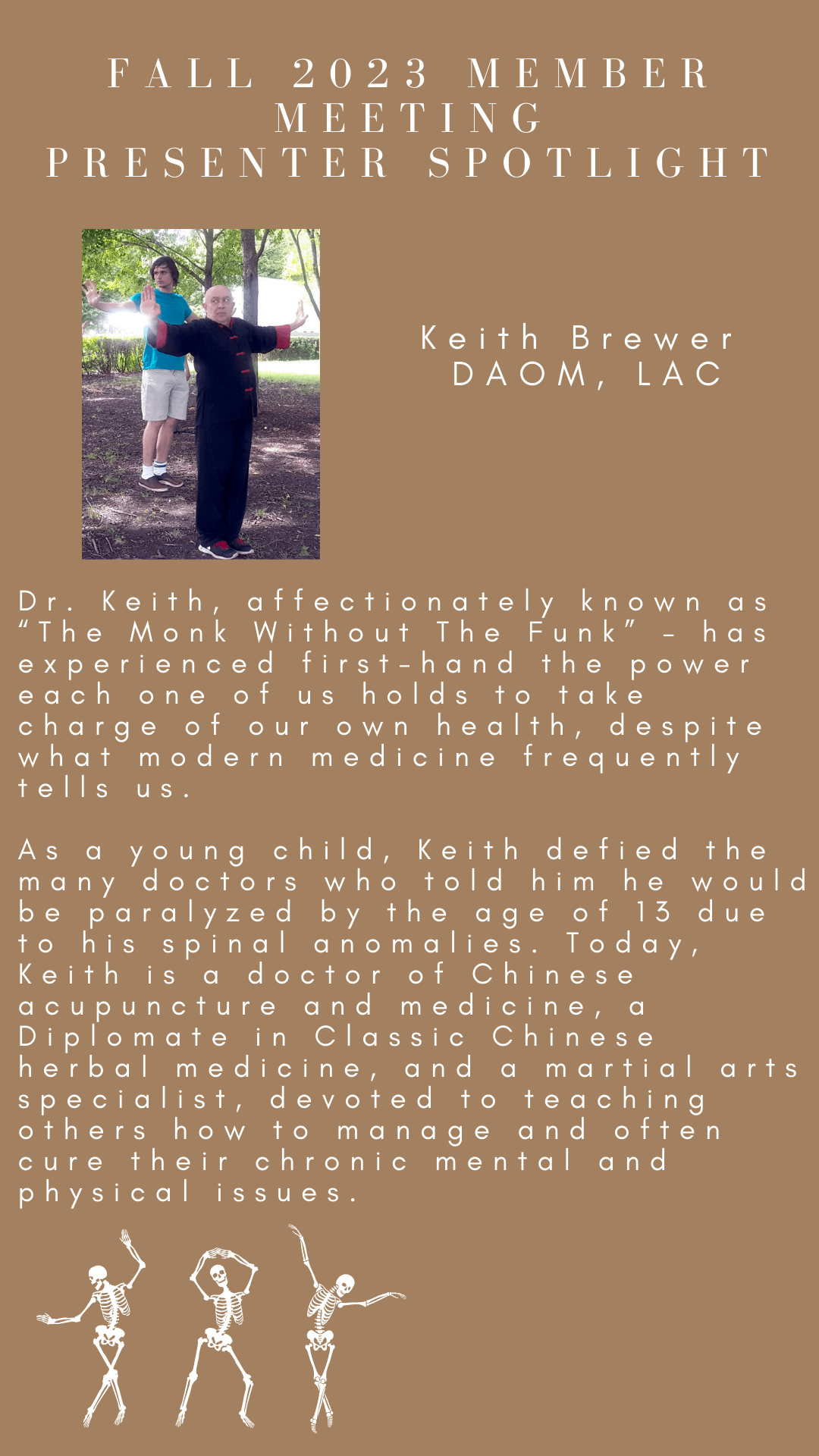 FALL 2023 MEMBER MEETING
PRESENTER SPOTLIGHT

Keith Brewer
DAOM, LAC

Dr. Keith, affectionately known as “The Monk Without The Funk” - has experienced first-hand the power each one of us holds to take charge of our own health, despite what modern medicine frequently tells us.

As a young child, Keith defied the many doctors who told him he would be paralyzed by the age of 13 due to his spinal anomalies. Today, Keith is a doctor of Chinese acupuncture and medicine, a Diplomate in Classic Chinese herbal medicine, and a martial arts specialist, devoted to teaching others how to manage and often cure their chronic mental and physical issues.